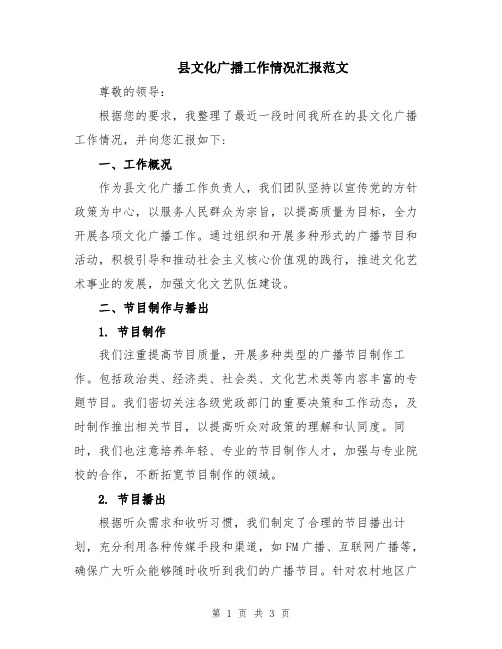 县文化广播工作情况汇报范文

尊敬的领导：

根据您的要求，我整理了最近一段时间我所在的县文化广播工作情况，并向您汇报如下：

一、工作概况

作为县文化广播工作负责人，我们团队坚持以宣传党的方针政策为中心，以服务人民群众为宗旨，以提高质量为目标，全力开展各项文化广播工作。通过组织和开展多种形式的广播节目和活动，积极引导和推动社会主义核心价值观的践行，推进文化艺术事业的发展，加强文化文艺队伍建设。

二、节目制作与播出

1. 节目制作

我们注重提高节目质量，开展多种类型的广播节目制作工作。包括政治类、经济类、社会类、文化艺术类等内容丰富的专题节目。我们密切关注各级党政部门的重要决策和工作动态，及时制作推出相关节目，以提高听众对政策的理解和认同度。同时，我们也注意培养年轻、专业的节目制作人才，加强与专业院校的合作，不断拓宽节目制作的领域。

2. 节目播出

根据听众需求和收听习惯，我们制定了合理的节目播出计划，充分利用各种传媒手段和渠道，如FM广播、互联网广播等，确保广大听众能够随时收听到我们的广播节目。针对农村地区广

第 1 页 共 3 页